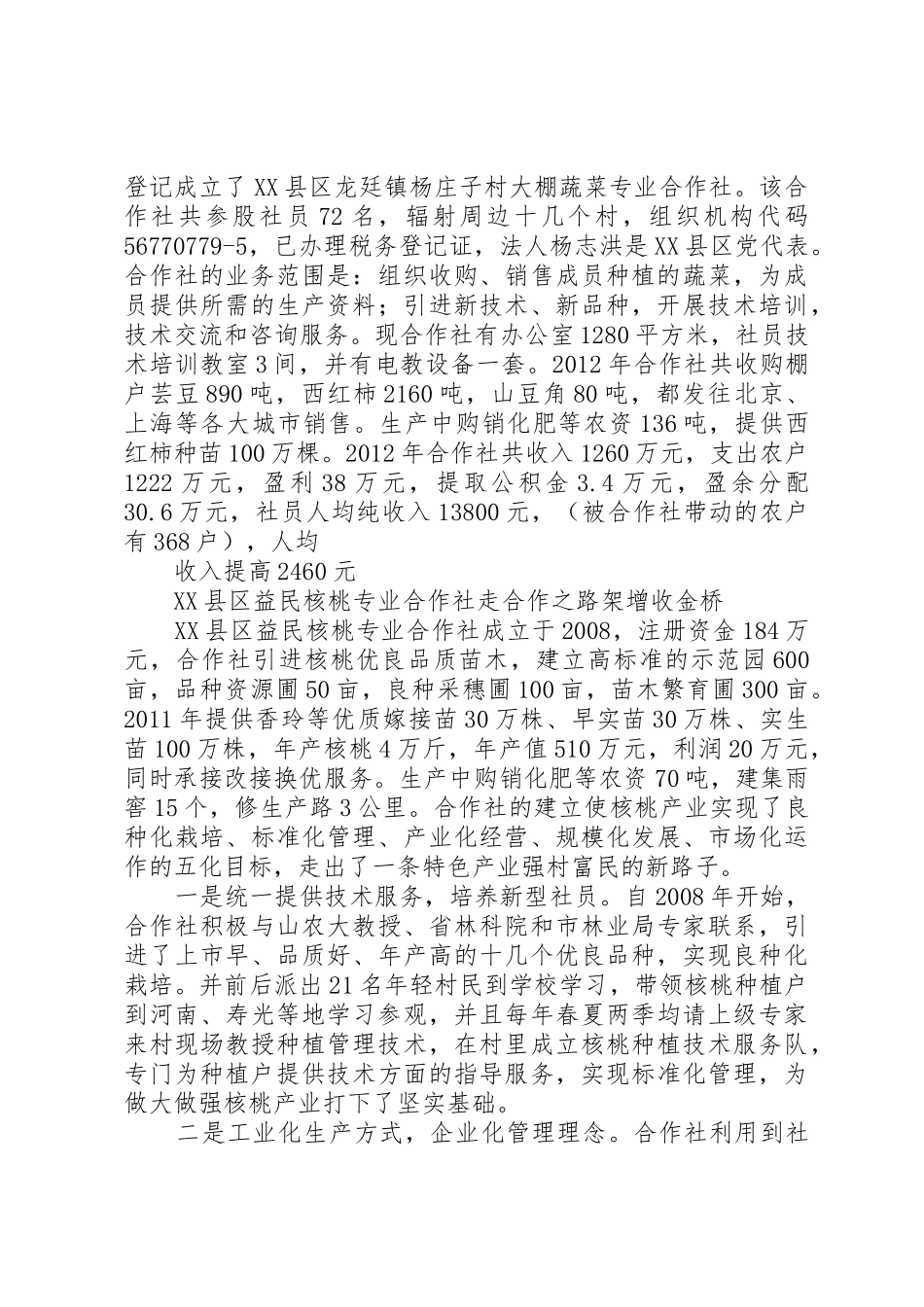 登记成立了XX县区龙廷镇杨庄子村大棚蔬菜专业合作社。该合作社共参股社员72名，辐射周边十几个村，组织机构代码56770779-5，已办理税务登记证，法人杨志洪是XX县区党代表。合作社的业务范围是：组织收购、销售成员种植的蔬菜，为成员提供所需的生产资料；引进新技术、新品种，开展技术培训，技术交流和咨询服务。现合作社有办公室1280平方米，社员技术培训教室3间，并有电教设备一套。2012年合作社共收购棚户芸豆890吨，西红柿2160吨，山豆角80吨，都发往北京、上海等各大城市销售。生产中购销化肥等农资136吨，提供西红柿种苗100万棵。2012年合作社共收入1260万元，支出农户1222万元，盈利38万元，提取公积金3.4万元，盈余分配30.6万元，社员人均纯收入13800元，（被合作社带动的农户有368户），人均

收入提高2460元

XX县区益民核桃专业合作社走合作之路架增收金桥

XX县区益民核桃专业合作社成立于2008，注册资金184万元，合作社引进核桃优良品质苗木，建立高标准的示范园600亩，品种资源圃50亩，良种采穗圃100亩，苗木繁育圃300亩。2011年提供香玲等优质嫁接苗30万株、早实苗30万株、实生苗100万株，年产核桃4万斤，年产值510万元，利润20万元，同时承接改接换优服务。生产中购销化肥等农资70吨，建集雨窖15个，修生产路3公里。合作社的建立使核桃产业实现了良种化栽培、标准化管理、产业化经营、规模化发展、市场化运作的五化目标，走出了一条特色产业强村富民的新路子。

一是统一提供技术服务，培养新型社员。自2008年开始，合作社积极与山农大教授、省林科院和市林业局专家联系，引进了上市早、品质好、年产高的十几个优良品种，实现良种化栽培。并前后派出21名年轻村民到学校学习，带领核桃种植户到河南、寿光等地学习参观，并且每年春夏两季均请上级专家来村现场教授种植管理技术，在村里成立核桃种植技术服务队，专门为种植户提供技术方面的指导服务，实现标准化管理，为做大做强核桃产业打下了坚实基础。

二是工业化生产方式，企业化管理理念。合作社利用到社